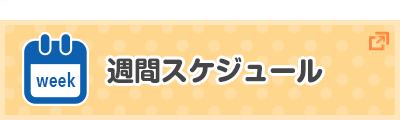 week

週間スケジュール